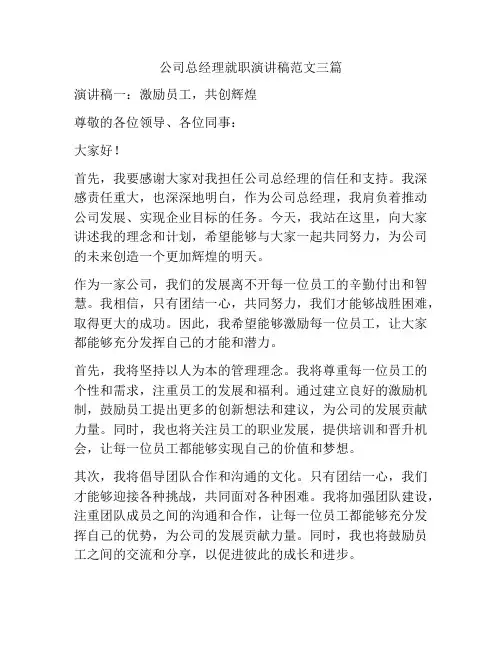 公司总经理就职演讲稿范文三篇

演讲稿一：激励员工，共创辉煌

尊敬的各位领导、各位同事：

大家好！

首先，我要感谢大家对我担任公司总经理的信任和支持。我深感责任重大，也深深地明白，作为公司总经理，我肩负着推动公司发展、实现企业目标的任务。今天，我站在这里，向大家讲述我的理念和计划，希望能够与大家一起共同努力，为公司的未来创造一个更加辉煌的明天。

作为一家公司，我们的发展离不开每一位员工的辛勤付出和智慧。我相信，只有团结一心，共同努力，我们才能够战胜困难，取得更大的成功。因此，我希望能够激励每一位员工，让大家都能够充分发挥自己的才能和潜力。

首先，我将坚持以人为本的管理理念。我将尊重每一位员工的个性和需求，注重员工的发展和福利。通过建立良好的激励机制，鼓励员工提出更多的创新想法和建议，为公司的发展贡献力量。同时，我也将关注员工的职业发展，提供培训和晋升机会，让每一位员工都能够实现自己的价值和梦想。

其次，我将倡导团队合作和沟通的文化。只有团结一心，我们才能够迎接各种挑战，共同面对各种困难。我将加强团队建设，注重团队成员之间的沟通和合作，让每一位员工都能够充分发挥自己的优势，为公司的发展贡献力量。同时，我也将鼓励员工之间的交流和分享，以促进彼此的成长和进步。